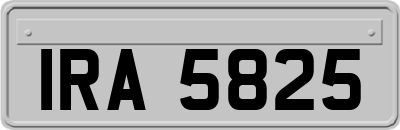 IRA 5825